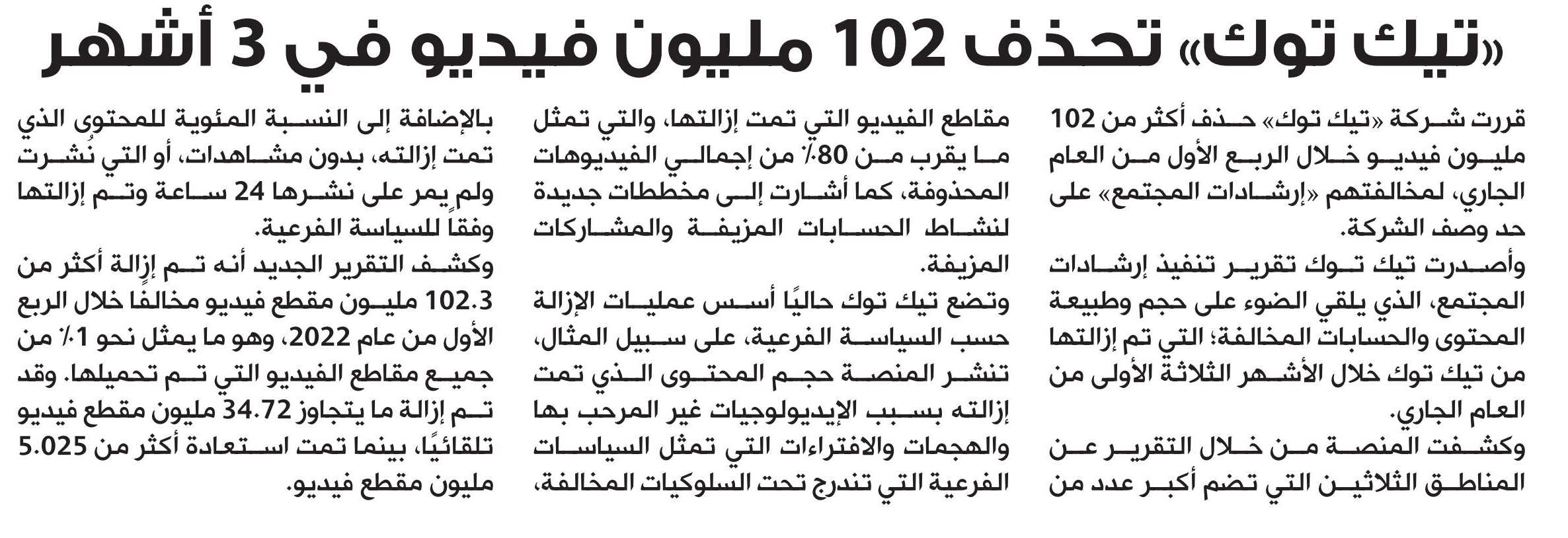 «تيك توك» تحذف 102 مليون فيديو في 3 أشهر

قررت شركة «تيك توك» حذف أكثر من 102 مليون فيديو خلال الربع الأول من العام الجاري، لمخالفتهم «إرشادات المجتمع» على حد وصف الشركة.

وأصدرت تيك توك تقرير تنفيذ إرشادات المجتمع، الذي يلقي الضوء على حجم وطبيعة المحتوى والحسابات المخالفة؛ التي تم إزالتها من تيك توك خلال الأشهر الثلاثة الأولى من العام الجاري.

وكشفت المنصة من خلال التقرير عن المناطق الثلاثين التي تضم أكبر عدد من مقاطع الفيديو التي تمت إزالتها، والتي تمثل ما يقرب من 80٪ من إجمالي الفيديوهات المحذوفة، كما أشارت إلى مخططات جديدة لنشاط الحسابات المزيفة والمشاركات المزيفة.

وتضع تيك توك حاليًا أسس عمليات الإزالة حسب السياسة الفرعية، على سبيل المثال، تنشر المنصة حجم المحتوى الذي تمت إزالته بسبب الإيديولوجيات غير المرحب بها والهجمات والافتراءات التي تمثل السياسات الفرعية التي تندرج تحت السلوكيات المخالفة، بالإضافة إلى النسبة المئوية للمحتوى الذي تمت إزالته، بدون مشاهدات، أو التي نُشرت ولم يمر على نشرها 24 ساعة وتم إزالتها وفقًا للسياسة الفرعية.

وكشف التقرير الجديد أنه تم إزالة أكثر من 102.3 مليون مقطع فيديو مخالفًا خلال الربع الأول من عام 2022، وهو ما يمثل نحو 1٪ من جميع مقاطع الفيديو التي تم تحميلها. وقد تم إزالة ما يتجاوز 34.72 مليون مقطع فيديو تلقائيًا، بينما تمت استعادة أكثر من 5.025 مليون مقطع فيديو.